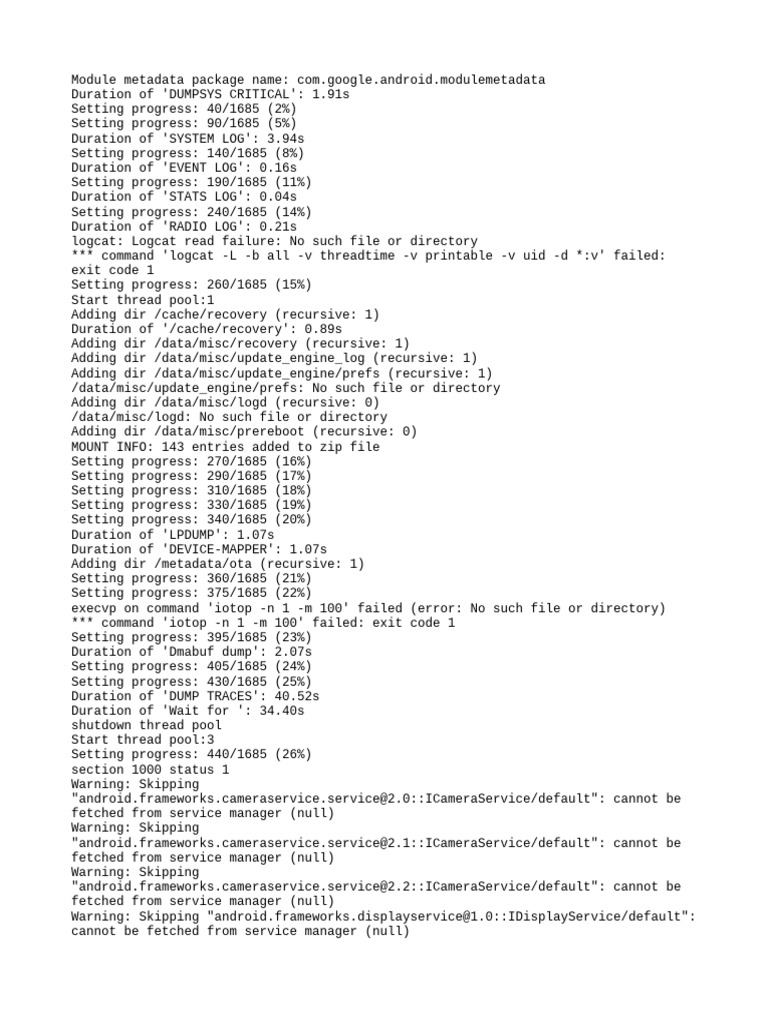 Module metadata package name: com.google.android.modulemetadata
Duration of 'DUMPSYS CRITICAL': 1.91s
Setting progress: 40/1685 (2%)
Setting progress: 90/1685 (5%)
Duration of 'SYSTEM LOG': 3.94s
Setting progress: 140/1685 (8%)
Duration of 'EVENT LOG': 0.16s
Setting progress: 190/1685 (11%)
Duration of 'STATS LOG': 0.04s
Setting progress: 240/1685 (14%)
Duration of 'RADIO LOG': 0.21s
logcat: Logcat read failure: No such file or directory
*** command 'logcat -L -b all -v threadtime -v printable -v uid -d *:v' failed: exit code 1
Setting progress: 260/1685 (15%)
Start thread pool:1
Adding dir /cache/recovery (recursive: 1)
Duration of '/cache/recovery': 0.89s
Adding dir /data/misc/recovery (recursive: 1)
Adding dir /data/misc/update_engine_log (recursive: 1)
Adding dir /data/misc/update_engine/prefs (recursive: 1)
/data/misc/update_engine/prefs: No such file or directory
Adding dir /data/misc/logd (recursive: 0)
/data/misc/logd: No such file or directory
Adding dir /data/misc/prereboot (recursive: 0)
MOUNT INFO: 143 entries added to zip file
Setting progress: 270/1685 (16%)
Setting progress: 290/1685 (17%)
Setting progress: 310/1685 (18%)
Setting progress: 330/1685 (19%)
Setting progress: 340/1685 (20%)
Duration of 'LPDUMP': 1.07s
Duration of 'DEVICE-MAPPER': 1.07s
Adding dir /metadata/ota (recursive: 1)
Setting progress: 360/1685 (21%)
Setting progress: 375/1685 (22%)
execvp on command 'iotop -n 1 -m 100' failed (error: No such file or directory)
*** command 'iotop -n 1 -m 100' failed: exit code 1
Setting progress: 395/1685 (23%)
Duration of 'Dmabuf dump': 2.07s
Setting progress: 405/1685 (24%)
Setting progress: 430/1685 (25%)
Duration of 'DUMP TRACES': 40.52s
Duration of 'Wait for ': 34.40s
shutdown thread pool
Start thread pool:3
Setting progress: 440/1685 (26%)
section 1000 status 1
Warning: Skipping "android.frameworks.cameraservice.service@2.0::ICameraService/default": cannot be fetched from service manager (null)
Warning: Skipping "android.frameworks.cameraservice.service@2.1::ICameraService/default": cannot be fetched from service manager (null)
Warning: Skipping "android.frameworks.cameraservice.service@2.2::ICameraService/default": cannot be fetched from service manager (null)
Warning: Skipping "android.frameworks.displayservice@1.0::IDisplayService/default": cannot be fetched from service manager (null)